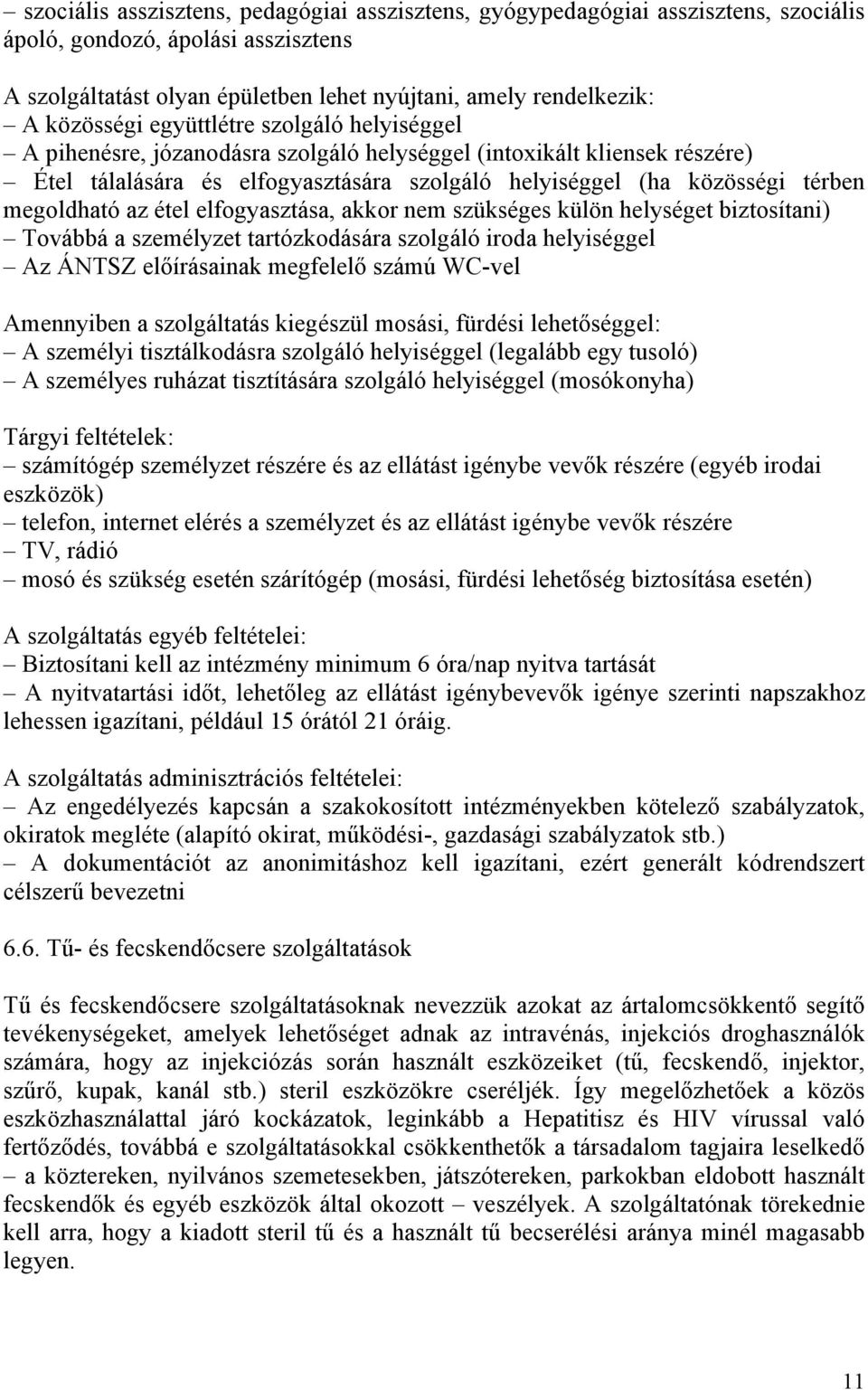 – szociális asszisztens, pedagógiai asszisztens, gyógypedagógiai asszisztens, szociális ápoló, gondozó, ápolási asszisztens

A szolgáltatást olyan épületben lehet nyújtani, amely rendelkezik:
– A közösségi együttlétre szolgáló helyiséggel
– A pihenésre, józanodásra szolgáló helységgel (intoxikált kliensek részére)
– Étel tálalására és elfogyasztására szolgáló helyiséggel (ha közösségi térben megoldható az étel elfogyasztása, akkor nem szükséges külön helységet biztosítani)
– Továbbá a személyzet tartózkodására szolgáló iroda helyiséggel
– Az ÁNTSZ előírásainak megfelelő számú WC-vel

Amennyiben a szolgáltatás kiegészül mosási, fürdési lehetőséggel:
– A személyi tisztálkodásra szolgáló helyiséggel (legalább egy tusoló)
– A személyes ruházat tisztítására szolgáló helyiséggel (mosókonyha)

Tárgyi feltételek:
– számítógép személyzet részére és az ellátást igénybe vevők részére (egyéb irodai eszközök)
– telefon, internet elérés a személyzet és az ellátást igénybe vevők részére
– TV, rádió
– mosó és szükség esetén szárítógép (mosási, fürdési lehetőség biztosítása esetén)

A szolgáltatás egyéb feltételei:
– Biztosítani kell az intézmény minimum 6 óra/nap nyitva tartását
– A nyitvatartási időt, lehetőleg az ellátást igénybevevők igénye szerinti napszakhoz lehessen igazítani, például 15 órától 21 óráig.

A szolgáltatás adminisztrációs feltételei:
– Az engedélyezés kapcsán a szakokosított intézményekben kötelező szabályzatok, okiratok megléte (alapító okirat, működési-, gazdasági szabályzatok stb.)
– A dokumentációt az anonimitáshoz kell igazítani, ezért generált kódrendszert célszerű bevezetni

6.6. Tű- és fecskendőcsere szolgáltatások

Tű és fecskendőcsere szolgáltatásoknak nevezzük azokat az ártalomcsökkentő segítő tevékenységeket, amelyek lehetőséget adnak az intravénás, injekciós droghasználók számára, hogy az injekciózás során használt eszközeiket (tű, fecskendő, injektor, szűrő, kupak, kanál stb.) steril eszközökre cseréljék. Így megelőzhetőek a közös eszközhasználattal járó kockázatok, leginkább a Hepatitisz és HIV vírussal való fertőződés, továbbá e szolgáltatásokkal csökkenthetők a társadalom tagjaira leselkedő – a köztereken, nyilvános szemetesekben, játszótereken, parkokban eldobott használt fecskendők és egyéb eszközök által okozott – veszélyek. A szolgáltatónak törekednie kell arra, hogy a kiadott steril tű és a használt tű becserélési aránya minél magasabb legyen.

11